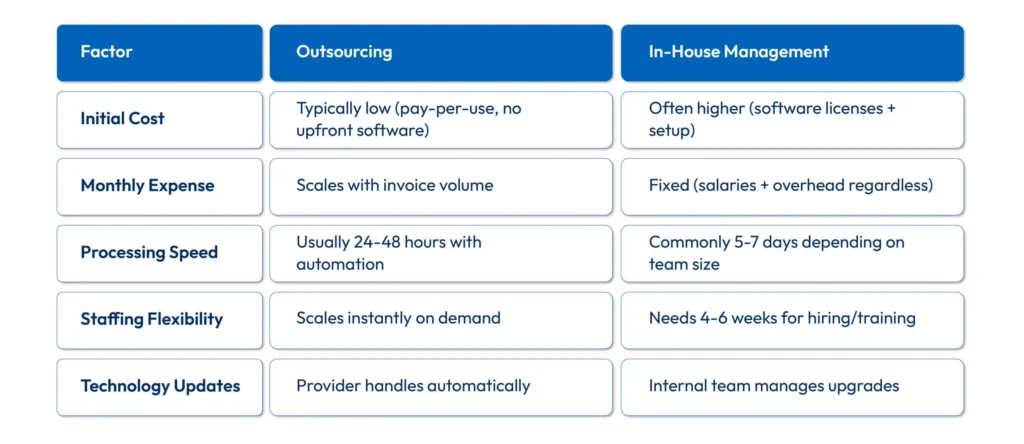 | Factor | Outsourcing | In-House Management |
|---|---|---|
| Initial Cost | Typically low (pay-per-use, no upfront software) | Often higher (software licenses + setup) |
| Monthly Expense | Scales with invoice volume | Fixed (salaries + overhead regardless) |
| Processing Speed | Usually 24-48 hours with automation | Commonly 5-7 days depending on team size |
| Staffing Flexibility | Scales instantly on demand | Needs 4-6 weeks for hiring/training |
| Technology Updates | Provider handles automatically | Internal team manages upgrades |